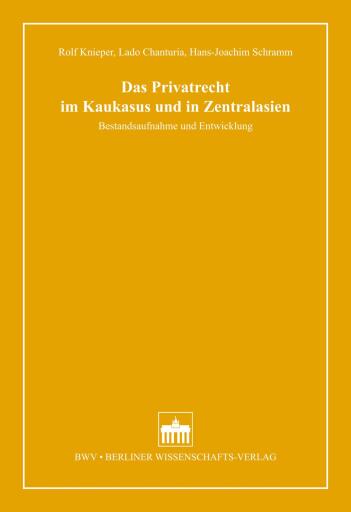 Rolf Knieper, Lado Chanturia, Hans-Joachim Schramm

Das Privatrecht im Kaukasus und in Zentralasien

Bestandsaufnahme und Entwicklung

BWV • BERLINER WISSENSCHAFTS-VERLAG